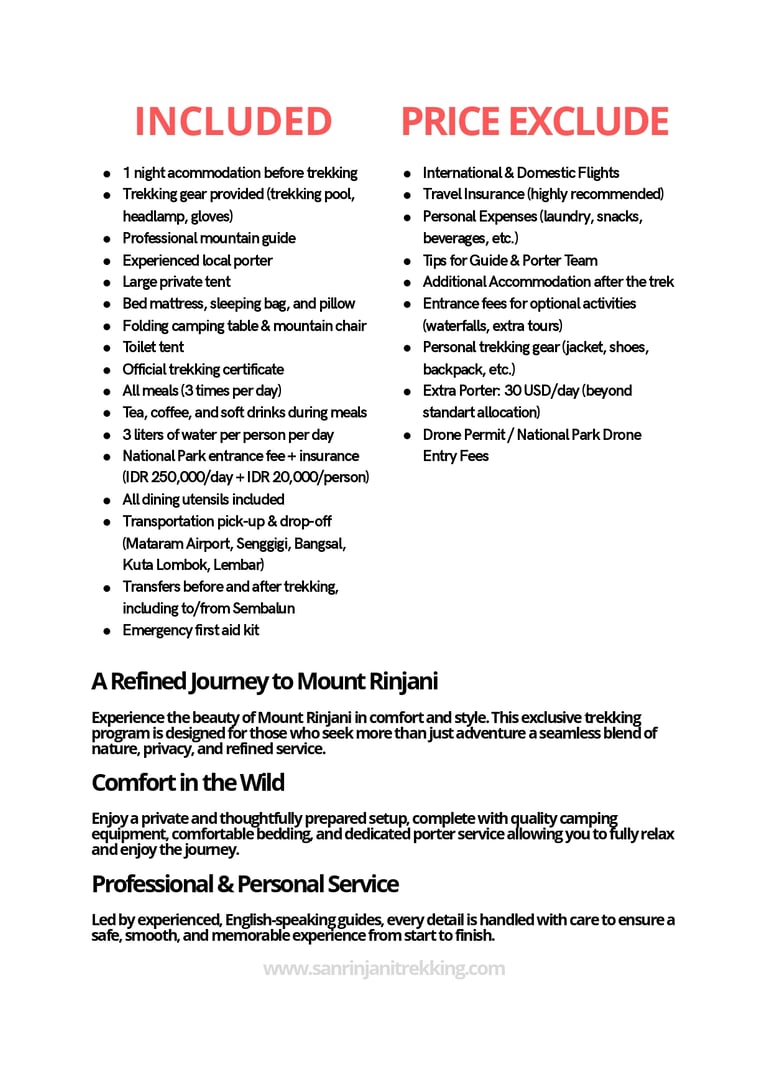 INCLUDED

- 1 night acommodation before trekking
- Trekking gear provided (trekking pool, headlamp, gloves)
- Professional mountain guide
- Experienced local porter
- Large private tent
- Bed mattress, sleeping bag, and pillow
- Folding camping table & mountain chair
- Toilet tent
- Official trekking certificate
- All meals (3 times per day)
- Tea, coffee, and soft drinks during meals
- 3 liters of water per person per day
- National Park entrance fee + insurance (IDR 250,000/day + IDR 20,000/person)
- All dining utensils included
- Transportation pick-up & drop-off (Mataram Airport, Senggigi, Bangsal, Kuta Lombok, Lembar)
- Transfers before and after trekking, including to/from Sembalun
- Emergency first aid kit

PRICE EXCLUDE

- International & Domestic Flights
- Travel Insurance (highly recommended)
- Personal Expenses (laundry, snacks, beverages, etc.)
- Tips for Guide & Porter Team
- Additional Accommodation after the trek
- Entrance fees for optional activities (waterfalls, extra tours)
- Personal trekking gear (jacket, shoes, backpack, etc.)
- Extra Porter: 30 USD/day (beyond standart allocation)
- Drone Permit / National Park Drone Entry Fees

A Refined Journey to Mount Rinjani

Experience the beauty of Mount Rinjani in comfort and style. This exclusive trekking program is designed for those who seek more than just adventure a seamless blend of nature, privacy, and refined service.

Comfort in the Wild

Enjoy a private and thoughtfully prepared setup, complete with quality camping equipment, comfortable bedding, and dedicated porter service allowing you to fully relax and enjoy the journey.

Professional & Personal Service

Led by experienced, English-speaking guides, every detail is handled with care to ensure a safe, smooth, and memorable experience from start to finish.

www.sanrinjanitrekking.com